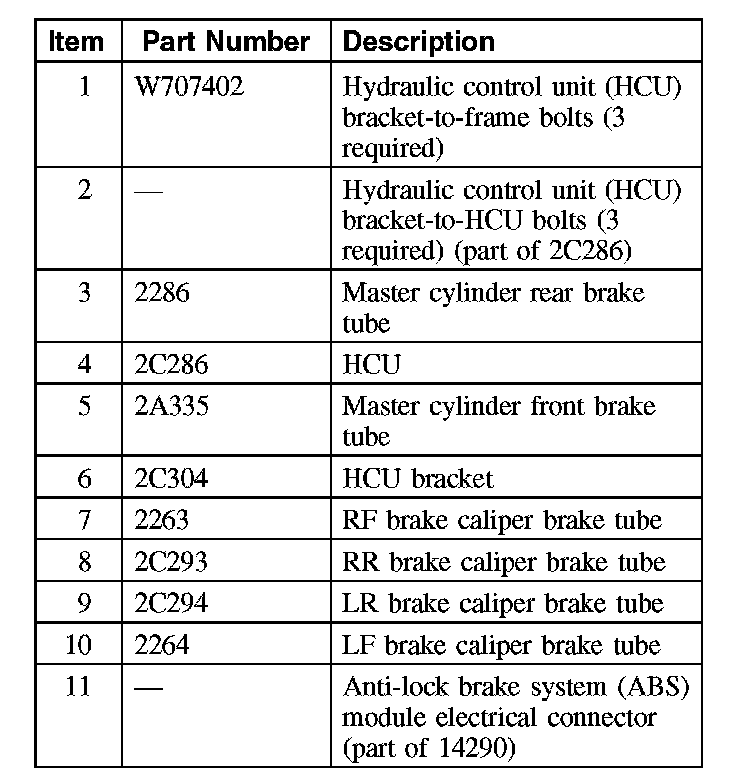 | Item | Part Number | Description |
|---|---|---|
| 1 | W707402 | Hydraulic control unit (HCU) bracket-to-frame bolts (3 required) |
| 2 | — | Hydraulic control unit (HCU) bracket-to-HCU bolts (3 required) (part of 2C286) |
| 3 | 2286 | Master cylinder rear brake tube |
| 4 | 2C286 | HCU |
| 5 | 2A335 | Master cylinder front brake tube |
| 6 | 2C304 | HCU bracket |
| 7 | 2263 | RF brake caliper brake tube |
| 8 | 2C293 | RR brake caliper brake tube |
| 9 | 2C294 | LR brake caliper brake tube |
| 10 | 2264 | LF brake caliper brake tube |
| 11 | — | Anti-lock brake system (ABS) module electrical connector (part of 14290) |